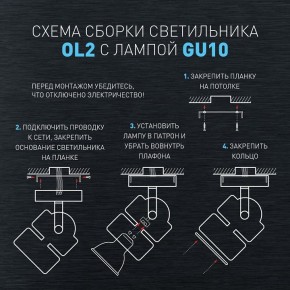 СХЕМА СБОРКИ СВЕТИЛЬНИКА
OL2 С ЛАМПОЙ GU10

ПЕРЕД МОНТАЖОМ УБЕДИТЕСЬ, ЧТО ОТКЛЮЧЕНО ЭЛЕКТРИЧЕСТВО!

1. ЗАКРЕПИТЬ ПЛАНКУ НА ПОТОЛКЕ

2. ПОДКЛЮЧИТЬ ПРОВОДКУ К СЕТИ, ЗАКРЕПИТЬ ОСНОВАНИЕ СВЕТИЛЬНИКА НА ПЛАНКЕ

3. УСТАНОВИТЬ ЛАМПУ В ПАТРОН И УБРАТЬ ВОВНУТРЬ ПЛАФОНА

4. ЗАКРЕПИТЬ КОЛЬЦО